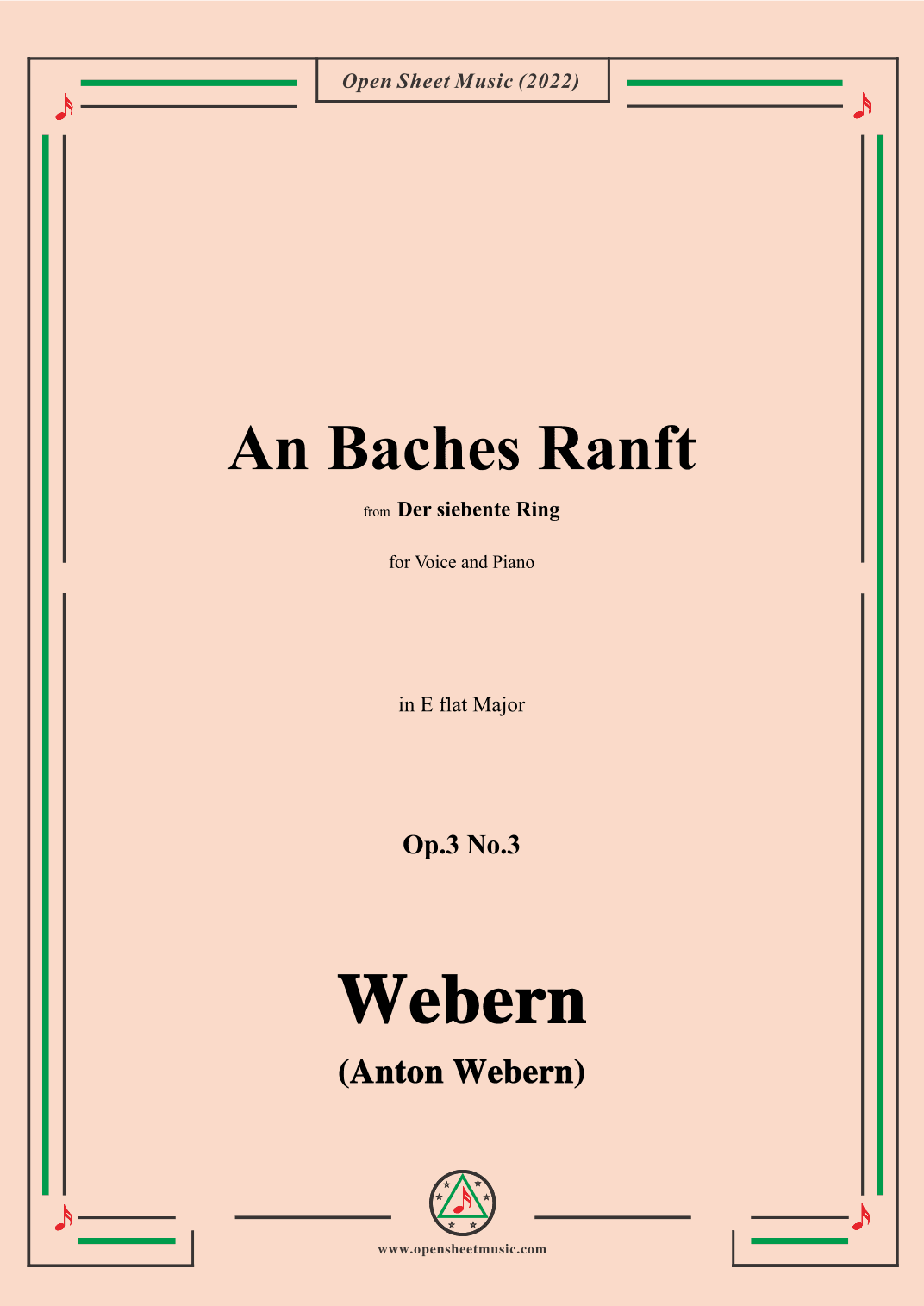 Open Sheet Music (2022)

An Baches Ranft

from Der siebente Ring

for Voice and Piano

in E flat Major

Op.3 No.3

Webern

(Anton Webern)

www.opensheetmusic.com